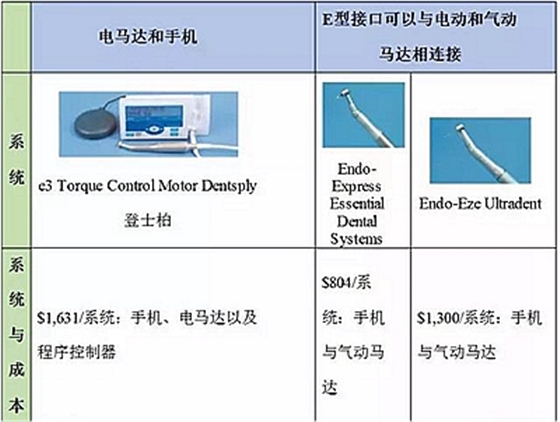 |  | 电马达和手机 | E型接口可以与电动和气动马达相连接 |  |
|---|---|---|---|
| 系统 | e3 Torque Control Motor Dentsply 登士柏 | Endo-Express Essential Dental Systems | Endo-Eze Ultradent |
| 系统与成本 | $1,631/系统：手机、电马达以及程序控制器 | $804/系统：手机与气动马达 | $1,300/系统：手机与气动马达 |